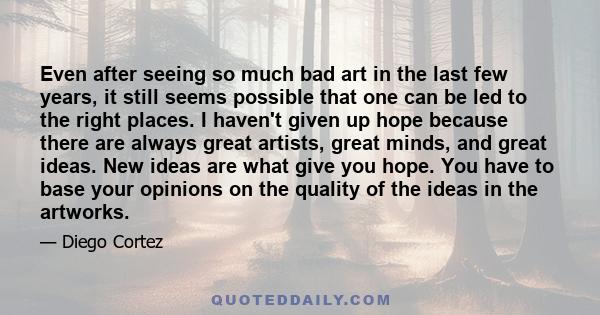 Even after seeing so much bad art in the last few years, it still seems possible that one can be led to the right places. I haven't given up hope because there are always great artists, great minds, and great ideas. New ideas are what give you hope. You have to base your opinions on the quality of the ideas in the artworks.

— Diego Cortez

QUOTEDDAILY.COM